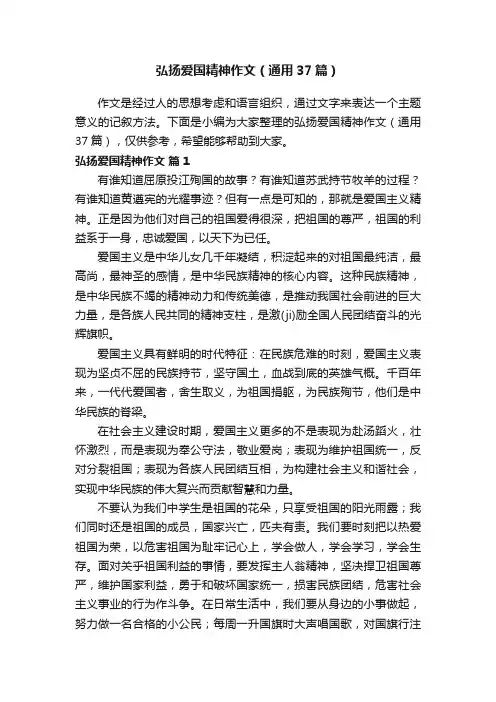 弘扬爱国精神作文（通用37篇）

作文是经过人的思想考虑和语言组织，通过文字来表达一个主题意义的记叙方法。下面是小编为大家整理的弘扬爱国精神作文（通用37篇），仅供参考，希望能够帮助到大家。

弘扬爱国精神作文 篇1

有谁知道屈原投江殉国的故事？有谁知道苏武持节牧羊的过程？有谁知道黄遵宪的光耀事迹？但有一点是可知的，那就是爱国主义精神。正是因为他们对自己的祖国爱得很深，把祖国的尊严，祖国的利益系于一身，忠诚爱国，以天下为已任。

爱国主义是中华儿女几千年凝结，积淀起来的对祖国最纯洁，最高尚，最神圣的感情，是中华民族精神的核心内容。这种民族精神，是中华民族不竭的精神动力和传统美德，是推动我国社会前进的巨大力量，是各族人民共同的精神支柱，是激(ji)励全国人民团结奋斗的光辉旗帜。

爱国主义具有鲜明的时代特征：在民族危难的时刻，爱国主义表现为坚贞不屈的民族持节，坚守国土，血战到底的英雄气概。千百年来，一代代爱国者，舍生取义，为祖国捐躯，为民族殉节，他们是中华民族的脊梁。

在社会主义建设时期，爱国主义更多的不是表现为赴汤蹈火，壮怀激烈，而是表现为奉公守法，敬业爱岗；表现为维护祖国统一，反对分裂祖国；表现为各族人民团结互相，为构建社会主义和谐社会，实现中华民族的伟大复兴而贡献智慧和力量。

不要认为我们中学生是祖国的花朵，只享受祖国的阳光雨露；我们同时还是祖国的成员，国家兴亡，匹夫有责。我们要时刻把以热爱祖国为荣，以危害祖国为耻牢记心上，学会做人，学会学习，学会生存。面对关乎祖国利益的事情，要发挥主人翁精神，坚决捍卫祖国尊严，维护国家利益，勇于和破坏国家统一，损害民族团结，危害社会主义事业的行为作斗争。在日常生活中，我们要从身边的小事做起，努力做一名合格的小公民；每周一升国旗时大声唱国歌，对国旗行注